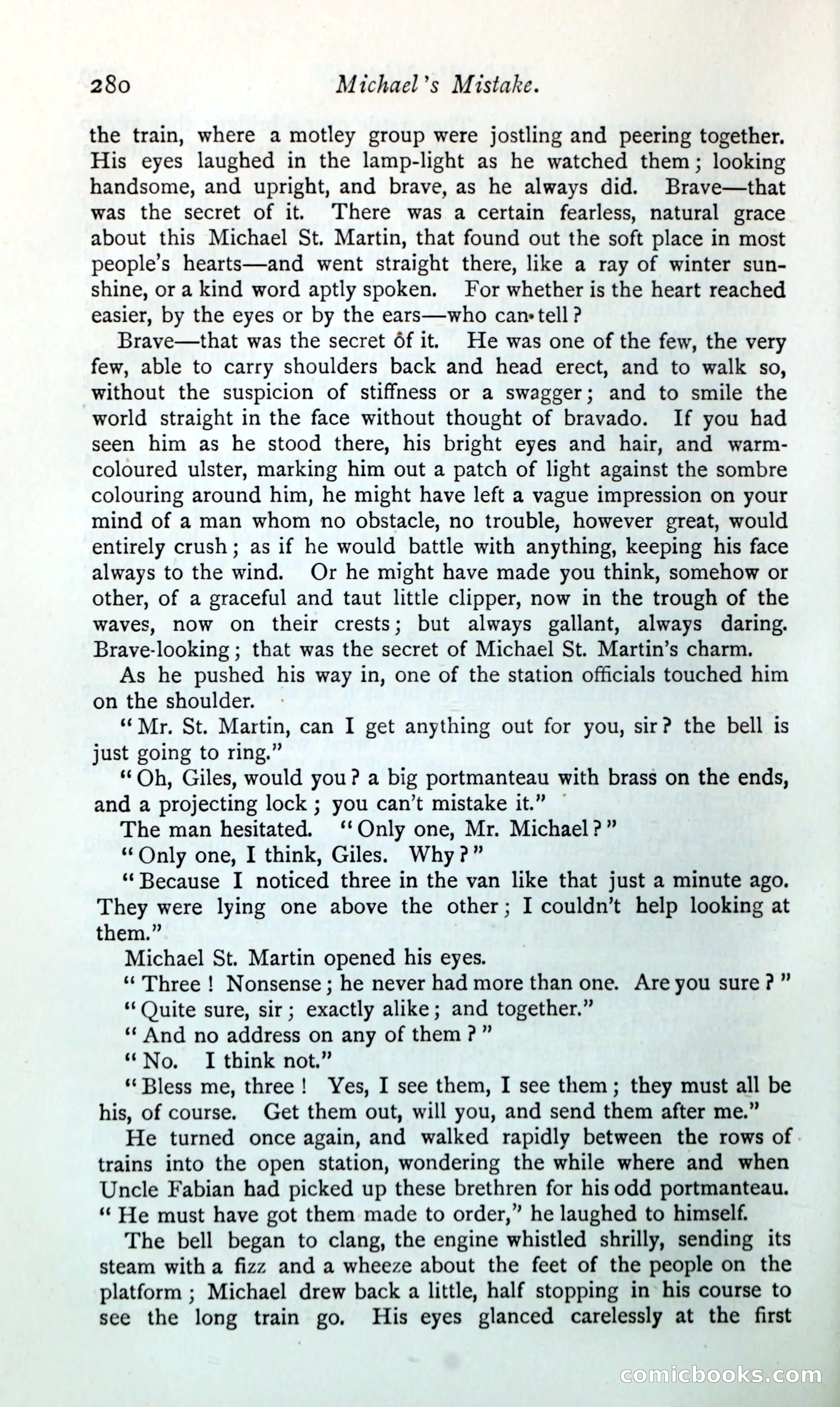 280 Michael's Mistake.

the train, where a motley group were jostling and peering together. His eyes laughed in the lamp-light as he watched them; looking handsome, and upright, and brave, as he always did. Brave—that was the secret of it. There was a certain fearless, natural grace about this Michael St. Martin, that found out the soft place in most people's hearts—and went straight there, like a ray of winter sunshine, or a kind word aptly spoken. For whether is the heart reached easier, by the eyes or by the ears—who can tell?

Brave—that was the secret of it. He was one of the few, the very few, able to carry shoulders back and head erect, and to walk so, without the suspicion of stiffness or a swagger; and to smile the world straight in the face without thought of bravado. If you had seen him as he stood there, his bright eyes and hair, and warm-coloured ulster, marking him out a patch of light against the sombre colouring around him, he might have left a vague impression on your mind of a man whom no obstacle, no trouble, however great, would entirely crush; as if he would battle with anything, keeping his face always to the wind. Or he might have made you think, somehow or other, of a graceful and taut little clipper, now in the trough of the waves, now on their crests; but always gallant, always daring. Brave-looking; that was the secret of Michael St. Martin's charm.

As he pushed his way in, one of the station officials touched him on the shoulder.

"Mr. St. Martin, can I get anything out for you, sir? the bell is just going to ring."

"Oh, Giles, would you? a big portmanteau with brass on the ends, and a projecting lock; you can't mistake it."

The man hesitated. "Only one, Mr. Michael?"

"Only one, I think, Giles. Why?"

"Because I noticed three in the van like that just a minute ago. They were lying one above the other; I couldn't help looking at them."

Michael St. Martin opened his eyes.

"Three! Nonsense; he never had more than one. Are you sure?"

"Quite sure, sir; exactly alike; and together."

"And no address on any of them?"

"No. I think not."

"Bless me, three! Yes, I see them, I see them; they must all be his, of course. Get them out, will you, and send them after me."

He turned once again, and walked rapidly between the rows of trains into the open station, wondering the while where and when Uncle Fabian had picked up these brethren for his odd portmanteau. "He must have got them made to order," he laughed to himself.

The bell began to clang, the engine whistled shrilly, sending its steam with a fizz and a wheeze about the feet of the people on the platform; Michael drew back a little, half stopping in his course to see the long train go. His eyes glanced carelessly at the first

comicbooks.com